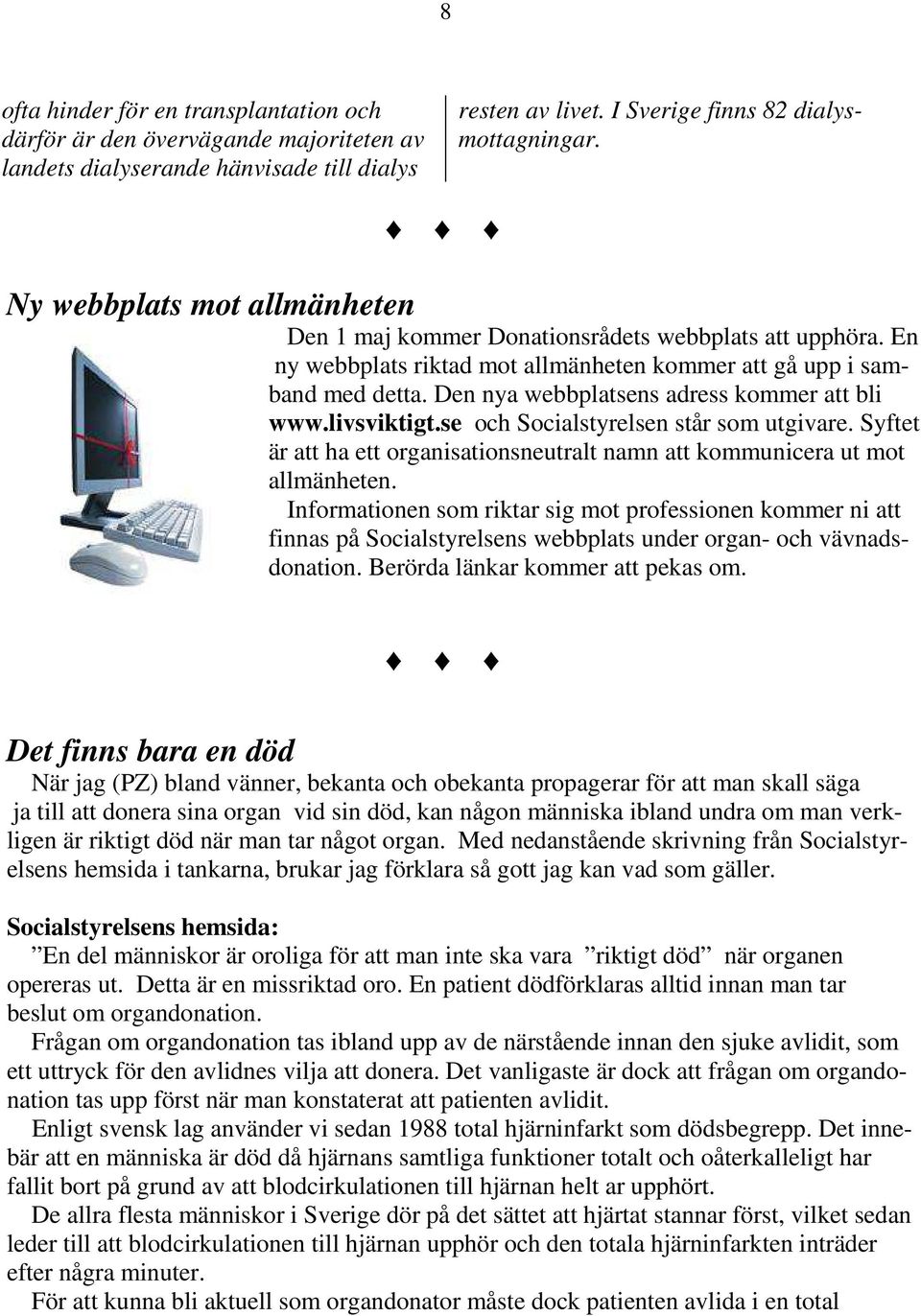 8

ofta hinder för en transplantation och därför är den övervägande majoriteten av landets dialyserande hänvisade till dialys

resten av livet. I Sverige finns 82 dialysmottagningar.

♦ ♦ ♦

Ny webbplats mot allmänheten

Den 1 maj kommer Donationsrådets webbplats att upphöra. En ny webbplats riktad mot allmänheten kommer att gå upp i samband med detta. Den nya webbplatsens adress kommer att bli www.livsviktigt.se och Socialstyrelsen står som utgivare. Syftet är att ha ett organisationsneutralt namn att kommunicera ut mot allmänheten.

Informationen som riktar sig mot professionen kommer ni att finnas på Socialstyrelsens webbplats under organ- och vävnadsdonation. Berörda länkar kommer att pekas om.

♦ ♦ ♦

Det finns bara en död

När jag (PZ) bland vänner, bekanta och obekanta propagerar för att man skall säga ja till att donera sina organ vid sin död, kan någon människa ibland undra om man verkligen är riktigt död när man tar något organ. Med nedanstående skrivning från Socialstyrelsens hemsida i tankarna, brukar jag förklara så gott jag kan vad som gäller.

Socialstyrelsens hemsida:

”En del människor är oroliga för att man inte ska vara ”riktigt död” när organen opereras ut. Detta är en missriktad oro. En patient dödförklaras alltid innan man tar beslut om organdonation.

Frågan om organdonation tas ibland upp av de närstående innan den sjuke avlidit, som ett uttryck för den avlidnes vilja att donera. Det vanligaste är dock att frågan om organdonation tas upp först när man konstaterat att patienten avlidit.

Enligt svensk lag använder vi sedan 1988 total hjärninfarkt som dödsbegrepp. Det innebär att en människa är död då hjärnans samtliga funktioner totalt och oåterkalleligt har fallit bort på grund av att blodcirkulationen till hjärnan helt ar upphört.

De allra flesta människor i Sverige dör på det sättet att hjärtat stannar först, vilket sedan leder till att blodcirkulationen till hjärnan upphör och den totala hjärninfarkten inträder efter några minuter.

För att kunna bli aktuell som organdonator måste dock patienten avlida i en total